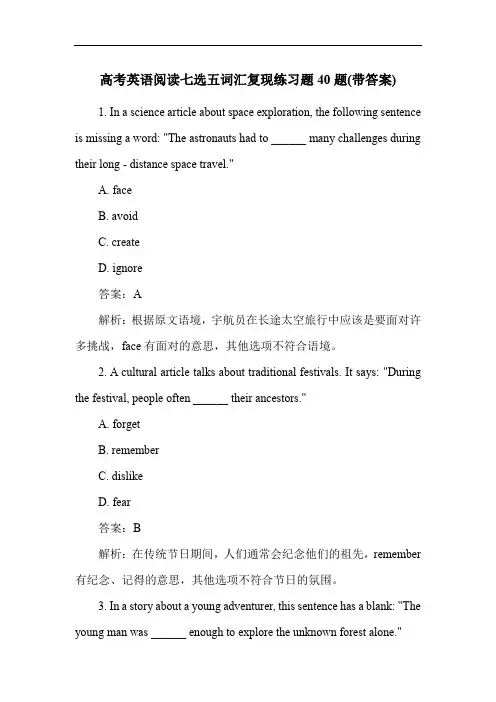 高考英语阅读七选五词汇复现练习题 40 题(带答案)

1. In a science article about space exploration, the following sentence is missing a word: "The astronauts had to ______ many challenges during their long - distance space travel."

A. face

B. avoid

C. create

D. ignore

答案：A

解析：根据原文语境，宇航员在长途太空旅行中应该是要面对许多挑战，face 有面对的意思，其他选项不符合语境。

2. A cultural article talks about traditional festivals. It says: "During the festival, people often ______ their ancestors."

A. forget

B. remember

C. dislike

D. fear

答案：B

解析：在传统节日期间，人们通常会纪念他们的祖先，remember 有纪念、记得的意思，其他选项不符合节日的氛围。

3. In a story about a young adventurer, this sentence has a blank: "The young man was ______ enough to explore the unknown forest alone."